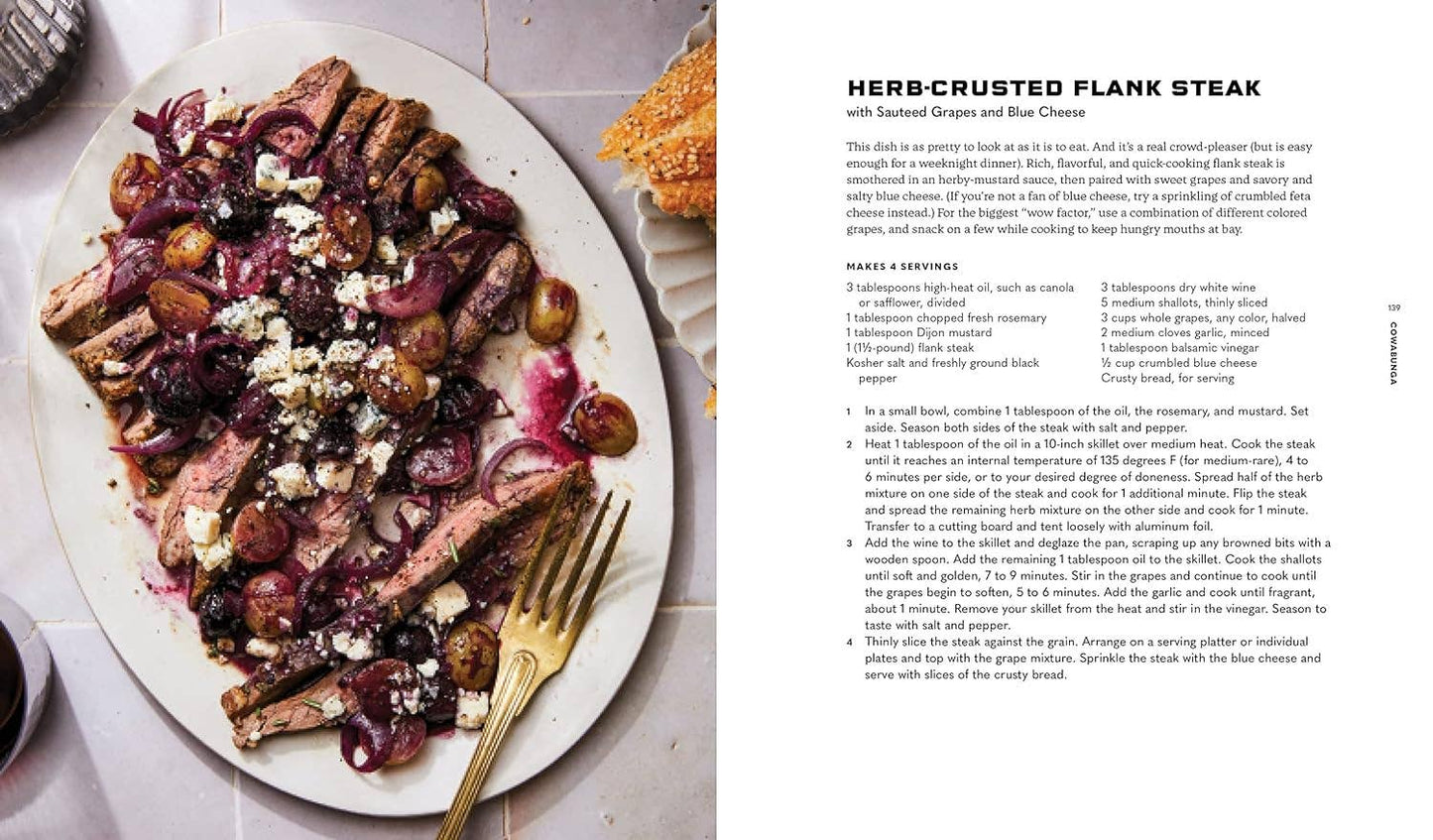 HERB-CRUSTED FLANK STEAK
with Sauteed Grapes and Blue Cheese

This dish is as pretty to look at as it is to eat. And it's a real crowd-pleaser (but is easy enough for a weeknight dinner). Rich, flavorful, and quick-cooking flank steak is smothered in an herby-mustard sauce, then paired with sweet grapes and savory and salty blue cheese. (If you're not a fan of blue cheese, try a sprinkling of crumbled feta cheese instead.) For the biggest "wow factor," use a combination of different colored grapes, and snack on a few while cooking to keep hungry mouths at bay.

MAKES 4 SERVINGS

3 tablespoons high-heat oil, such as canola or safflower, divided
1 tablespoon chopped fresh rosemary
1 tablespoon Dijon mustard
1 (1½-pound) flank steak
Kosher salt and freshly ground black pepper

3 tablespoons dry white wine
5 medium shallots, thinly sliced
3 cups whole grapes, any color, halved
2 medium cloves garlic, minced
1 tablespoon balsamic vinegar
½ cup crumbled blue cheese
Crusty bread, for serving

1 In a small bowl, combine 1 tablespoon of the oil, the rosemary, and mustard. Set aside. Season both sides of the steak with salt and pepper.
2 Heat 1 tablespoon of the oil in a 10-inch skillet over medium heat. Cook the steak until it reaches an internal temperature of 135 degrees F (for medium-rare), 4 to 6 minutes per side, or to your desired degree of doneness. Spread half of the herb mixture on one side of the steak and cook for 1 additional minute. Flip the steak and spread the remaining herb mixture on the other side and cook for 1 minute. Transfer to a cutting board and tent loosely with aluminum foil.
3 Add the wine to the skillet and deglaze the pan, scraping up any browned bits with a wooden spoon. Add the remaining 1 tablespoon oil to the skillet. Cook the shallots until soft and golden, 7 to 9 minutes. Stir in the grapes and continue to cook until the grapes begin to soften, 5 to 6 minutes. Add the garlic and cook until fragrant, about 1 minute. Remove your skillet from the heat and stir in the vinegar. Season to taste with salt and pepper.
4 Thinly slice the steak against the grain. Arrange on a serving platter or individual plates and top with the grape mixture. Sprinkle the steak with the blue cheese and serve with slices of the crusty bread.

139
COWABUNGA